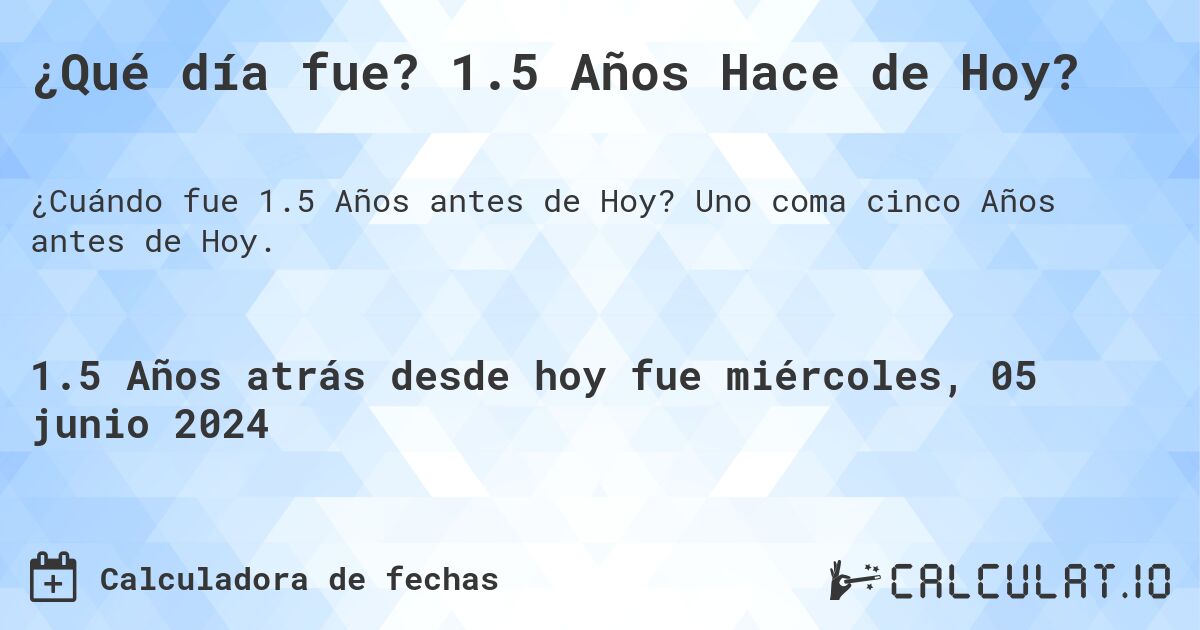 ¿Qué día fue? 1.5 Años Hace de Hoy?

¿Cuándo fue 1.5 Años antes de Hoy? Uno coma cinco Años antes de Hoy.

1.5 Años atrás desde hoy fue miércoles, 05 junio 2024

Calculadora de fechas

CALCULAT.IO